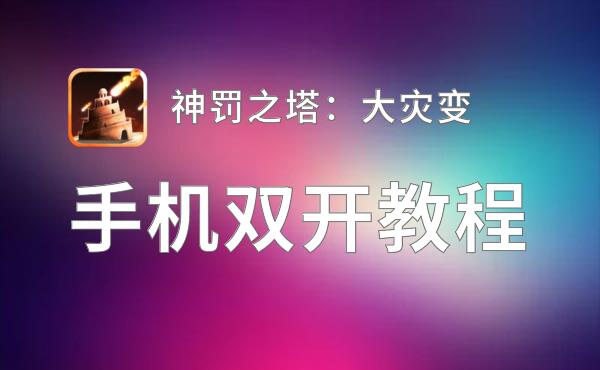 神罚之塔：大灾变

手机双开教程